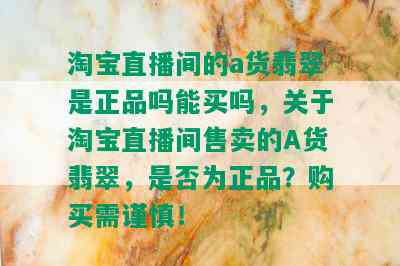 淘宝直播间的a货翡翠是正品吗能买吗，关于淘宝直播间售卖的A货翡翠，是否为正品？购买需谨慎！